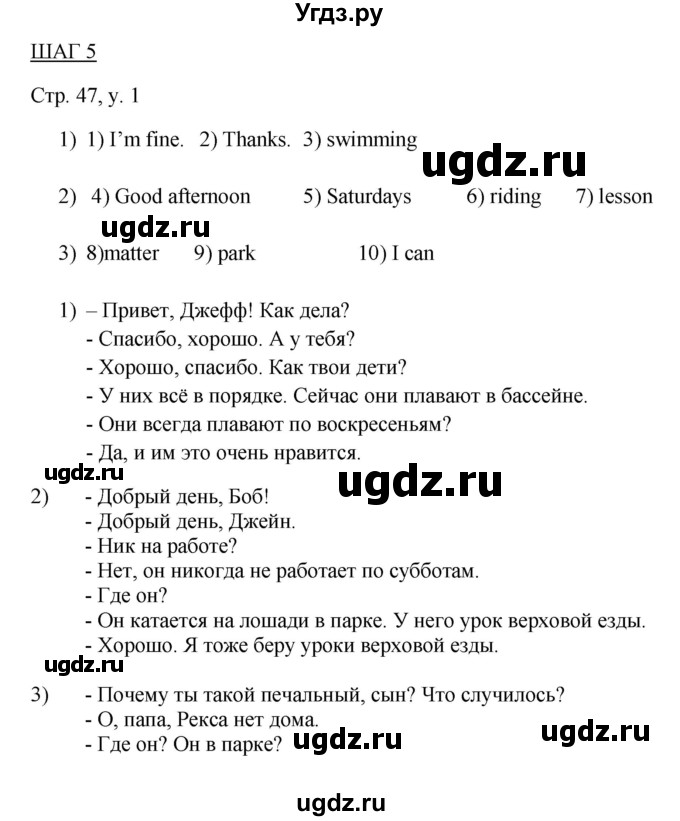 Угдз.ру

ШАГ 5

Стр. 47, у. 1

1) 1) I'm fine. 2) Thanks. 3) swimming

ugdz.ru

2) 4) Good afternoon 5) Saturdays 6) riding 7) lesson

ugdz.ru

3) 8)matter 9) park 10) I can

1) – Привет, Джефф! Как дела?
- Спасибо, хорошо. А у тебя?
- Хорошо, спасибо. Как твои дети?
- У них всё в порядке. Сейчас они плавают в бассейне.
- Они всегда плавают по воскресеньям?
- Да, и им это очень нравится.

ugdz.ru

ugdz.ru

2) - Добрый день, Боб!
- Добрый день, Джейн.
- Ник на работе?
- Нет, он никогда не работает по субботам.
- Где он?
- Он катается на лошади в парке. У него урок верховой езды.
- Хорошо. Я тоже беру уроки верховой езды.

ugdz.ru

3) - Почему ты такой печальный, сын? Что случилось?
- О, папа, Рекса нет дома.
- Где он? Он в парке?

ugdz.ru

ugdz.ru

ugdz.ru